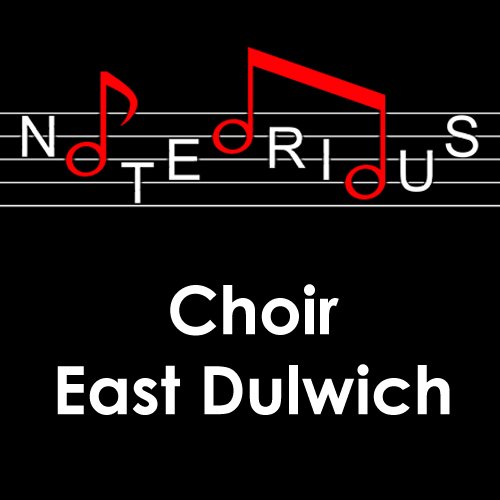 NOTEORIOUS

Choir
East Dulwich